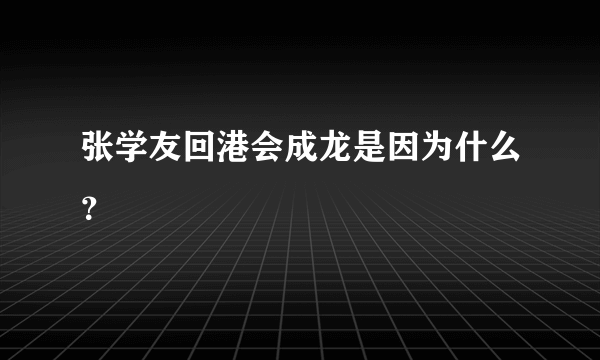 张学友回港会成龙是因为什么?